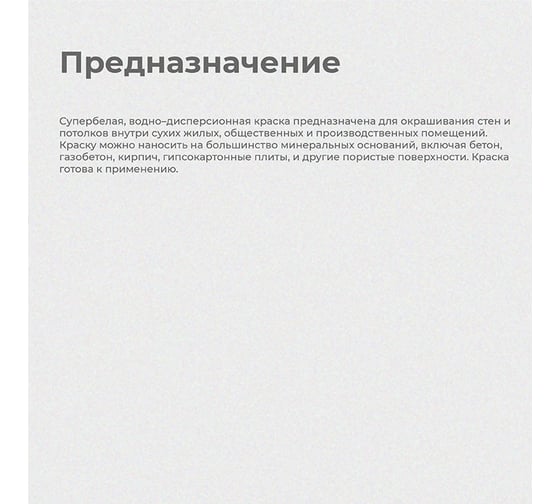 Предназначение

Супербелая, водно–дисперсионная краска предназначена для окрашивания стен и потолков внутри сухих жилых, общественных и производственных помещений. Краску можно наносить на большинство минеральных оснований, включая бетон, газобетон, кирпич, гипсокартонные плиты, и другие пористые поверхности. Краска готова к применению.